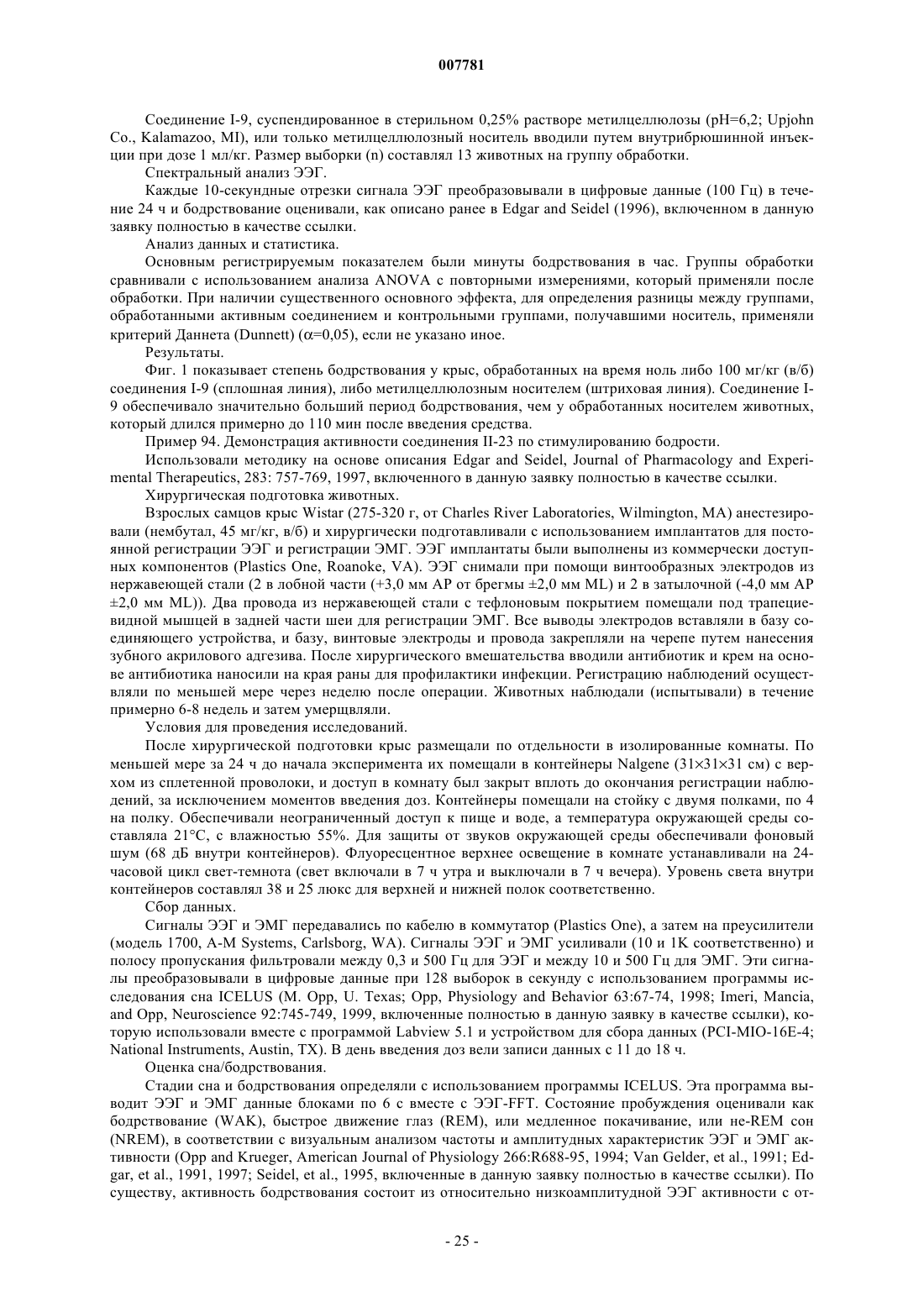 007781

Соединение I-9, суспендированное в стерильном 0,25% растворе метилцеллюлозы (pH=6,2; Upjohn Co., Kalamazoo, MI), или только метилцеллюлозный носитель вводили путем внутрибрюшинной инъекции при дозе 1 мл/кг. Размер выборки (n) составлял 13 животных на группу обработки.

Спектральный анализ ЭЭГ.

Каждые 10-секундные отрезки сигнала ЭЭГ преобразовывали в цифровые данные (100 Гц) в течение 24 ч и бодрствование оценивали, как описано ранее в Edgar and Seidel (1996), включенном в данную заявку полностью в качестве ссылки.

Анализ данных и статистика.

Основным регистрируемым показателем были минуты бодрствования в час. Группы обработки сравнивали с использованием анализа ANOVA с повторными измерениями, который применяли после обработки. При наличии существенного основного эффекта, для определения разницы между группами, обработанными активным соединением и контрольными группами, получавшими носитель, применяли критерий Даннета (Dunnett) ($\alpha$=0,05), если не указано иное.

Результаты.

Фиг. 1 показывает степень бодрствования у крыс, обработанных на время ноль либо 100 мг/кг (в/б) соединения I-9 (сплошная линия), либо метилцеллюлозным носителем (штриховая линия). Соединение I-9 обеспечивало значительно больший период бодрствования, чем у обработанных носителем животных, который длился примерно до 110 мин после введения средства.

Пример 94. Демонстрация активности соединения II-23 по стимулированию бодрости.

Использовали методику на основе описания Edgar and Seidel, Journal of Pharmacology and Experimental Therapeutics, 283: 757-769, 1997, включенного в данную заявку полностью в качестве ссылки.

Хирургическая подготовка животных.

Взрослых самцов крыс Wistar (275-320 г, от Charles River Laboratories, Wilmington, MA) анестезировали (нембутал, 45 мг/кг, в/б) и хирургически подготавливали с использованием имплантатов для постоянной регистрации ЭЭГ и регистрации ЭМГ. ЭЭГ имплантаты были выполнены из коммерчески доступных компонентов (Plastics One, Roanoke, VA). ЭЭГ снимали при помощи винтообразных электродов из нержавеющей стали (2 в лобной части (+3,0 мм AP от брегмы ±2,0 мм ML) и 2 в затылочной (-4,0 мм AP ±2,0 мм ML)). Два провода из нержавеющей стали с тефлоновым покрытием помещали под трапециевидной мышцей в задней части шеи для регистрации ЭМГ. Все выводы электродов вставляли в базу соединяющего устройства, и базу, винтовые электроды и провода закрепляли на черепе путем нанесения зубного акрилового адгезива. После хирургического вмешательства вводили антибиотик и крем на основе антибиотика наносили на края раны для профилактики инфекции. Регистрацию наблюдений осуществляли по меньшей мере через неделю после операции. Животных наблюдали (испытывали) в течение примерно 6-8 недель и затем умерщвляли.

Условия для проведения исследований.

После хирургической подготовки крыс размещали по отдельности в изолированные комнаты. По меньшей мере за 24 ч до начала эксперимента их помещали в контейнеры Nalgene (31×31×31 см) с верхом из сплетенной проволоки, и доступ в комнату был закрыт вплоть до окончания регистрации наблюдений, за исключением моментов введения доз. Контейнеры помещали на стойку с двумя полками, по 4 на полку. Обеспечивали неограниченный доступ к пище и воде, а температура окружающей среды составляла 21°C, с влажностью 55%. Для защиты от звуков окружающей среды обеспечивали фоновый шум (68 дБ внутри контейнеров). Флуоресцентное верхнее освещение в комнате устанавливали на 24-часовой цикл свет-темнота (свет включали в 7 ч утра и выключали в 7 ч вечера). Уровень света внутри контейнеров составлял 38 и 25 люкс для верхней и нижней полок соответственно.

Сбор данных.

Сигналы ЭЭГ и ЭМГ передавались по кабелю в коммутатор (Plastics One), а затем на преусилители (модель 1700, A-M Systems, Carlsborg, WA). Сигналы ЭЭГ и ЭМГ усиливали (10 и 1K соответственно) и полосу пропускания фильтровали между 0,3 и 500 Гц для ЭЭГ и между 10 и 500 Гц для ЭМГ. Эти сигналы преобразовывали в цифровые данные при 128 выборок в секунду с использованием программы исследования сна ICELUS (M. Opp, U. Texas; Opp, Physiology and Behavior 63:67-74, 1998; Imeri, Mancia, and Opp, Neuroscience 92:745-749, 1999, включенные полностью в данную заявку в качестве ссылки), которую использовали вместе с программой Labview 5.1 и устройством для сбора данных (PCI-MIO-16E-4; National Instruments, Austin, TX). В день введения доз вели записи данных с 11 до 18 ч.

Оценка сна/бодрствования.

Стадии сна и бодрствования определяли с использованием программы ICELUS. Эта программа выводит ЭЭГ и ЭМГ данные блоками по 6 с вместе с ЭЭГ-FFT. Состояние пробуждения оценивали как бодрствование (WAK), быстрое движение глаз (REM), или медленное покачивание, или не-REM сон (NREM), в соответствии с визуальным анализом частоты и амплитудных характеристик ЭЭГ и ЭМГ активности (Opp and Krueger, American Journal of Physiology 266:R688-95, 1994; Van Gelder, et al., 1991; Edgar, et al., 1991, 1997; Seidel, et al., 1995, включенные в данную заявку полностью в качестве ссылки). По существу, активность бодрствования состоит из относительно низкоамплитудной ЭЭГ активности с от-

- 25 -